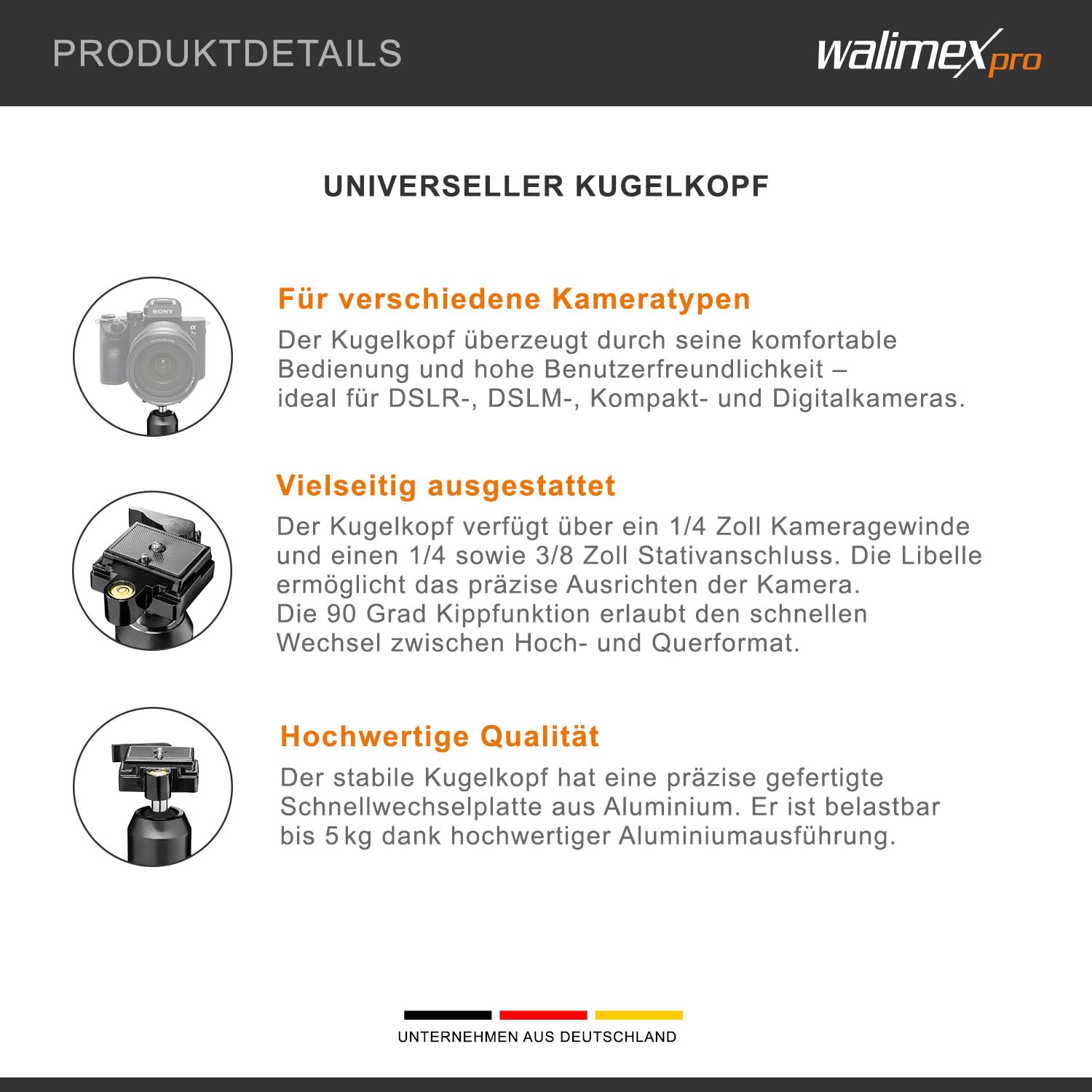 PRODUKTDETAILS

walimex pro

UNIVERSELLER KUGELKOPF

SONY

Für verschiedene Kameratypen

Der Kugelkopf überzeugt durch seine komfortable Bedienung und hohe Benutzerfreundlichkeit – ideal für DSLR-, DSLM-, Kompakt- und Digitalkameras.

Vielseitig ausgestattet

Der Kugelkopf verfügt über ein 1/4 Zoll Kameragewinde und einen 1/4 sowie 3/8 Zoll Stativanschluss. Die Libelle ermöglicht das präzise Ausrichten der Kamera.
Die 90 Grad Kippfunktion erlaubt den schnellen Wechsel zwischen Hoch- und Querformat.

Hochwertige Qualität

Der stabile Kugelkopf hat eine präzise gefertigte Schnellwechselplatte aus Aluminium. Er ist belastbar bis 5 kg dank hochwertiger Aluminiumausführung.

UNTERNEHMEN AUS DEUTSCHLAND